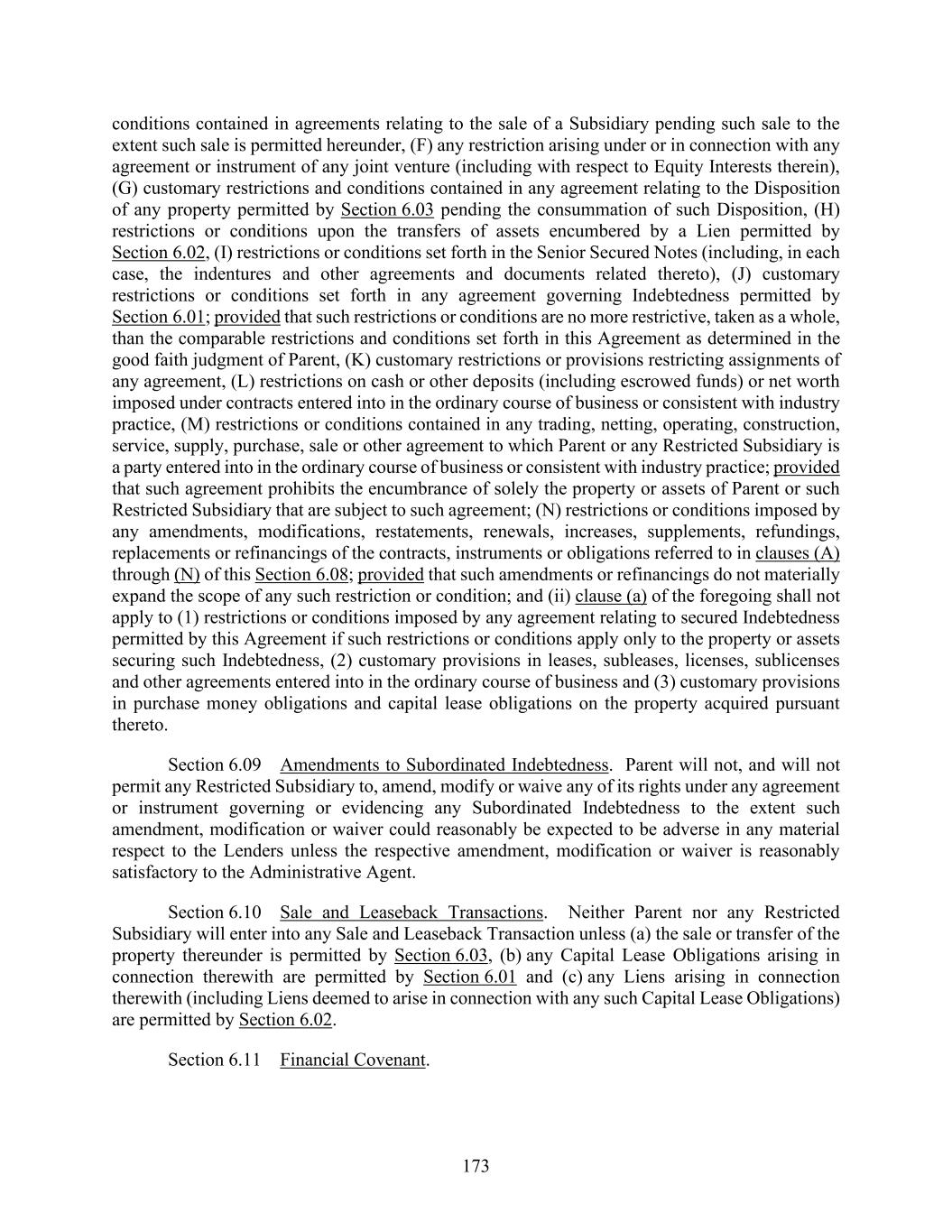 conditions contained in agreements relating to the sale of a Subsidiary pending such sale to the extent such sale is permitted hereunder, (F) any restriction arising under or in connection with any agreement or instrument of any joint venture (including with respect to Equity Interests therein), (G) customary restrictions and conditions contained in any agreement relating to the Disposition of any property permitted by Section 6.03 pending the consummation of such Disposition, (H) restrictions or conditions upon the transfers of assets encumbered by a Lien permitted by Section 6.02, (I) restrictions or conditions set forth in the Senior Secured Notes (including, in each case, the indentures and other agreements and documents related thereto), (J) customary restrictions or conditions set forth in any agreement governing Indebtedness permitted by Section 6.01; provided that such restrictions or conditions are no more restrictive, taken as a whole, than the comparable restrictions and conditions set forth in this Agreement as determined in the good faith judgment of Parent, (K) customary restrictions or provisions restricting assignments of any agreement, (L) restrictions on cash or other deposits (including escrowed funds) or net worth imposed under contracts entered into in the ordinary course of business or consistent with industry practice, (M) restrictions or conditions contained in any trading, netting, operating, construction, service, supply, purchase, sale or other agreement to which Parent or any Restricted Subsidiary is a party entered into in the ordinary course of business or consistent with industry practice; provided that such agreement prohibits the encumbrance of solely the property or assets of Parent or such Restricted Subsidiary that are subject to such agreement; (N) restrictions or conditions imposed by any amendments, modifications, restatements, renewals, increases, supplements, refundings, replacements or refinancings of the contracts, instruments or obligations referred to in clauses (A) through (N) of this Section 6.08; provided that such amendments or refinancings do not materially expand the scope of any such restriction or condition; and (ii) clause (a) of the foregoing shall not apply to (1) restrictions or conditions imposed by any agreement relating to secured Indebtedness permitted by this Agreement if such restrictions or conditions apply only to the property or assets securing such Indebtedness, (2) customary provisions in leases, subleases, licenses, sublicenses and other agreements entered into in the ordinary course of business and (3) customary provisions in purchase money obligations and capital lease obligations on the property acquired pursuant thereto.

Section 6.09 Amendments to Subordinated Indebtedness. Parent will not, and will not permit any Restricted Subsidiary to, amend, modify or waive any of its rights under any agreement or instrument governing or evidencing any Subordinated Indebtedness to the extent such amendment, modification or waiver could reasonably be expected to be adverse in any material respect to the Lenders unless the respective amendment, modification or waiver is reasonably satisfactory to the Administrative Agent.

Section 6.10 Sale and Leaseback Transactions. Neither Parent nor any Restricted Subsidiary will enter into any Sale and Leaseback Transaction unless (a) the sale or transfer of the property thereunder is permitted by Section 6.03, (b) any Capital Lease Obligations arising in connection therewith are permitted by Section 6.01 and (c) any Liens arising in connection therewith (including Liens deemed to arise in connection with any such Capital Lease Obligations) are permitted by Section 6.02.

Section 6.11 Financial Covenant.

173